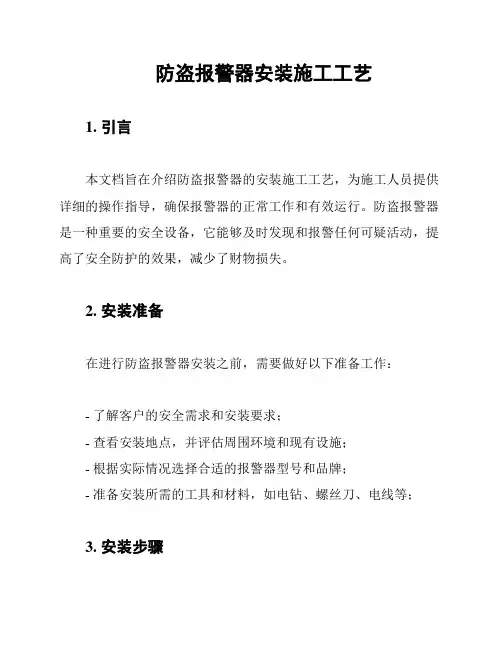 防盗报警器安装施工工艺

1. 引言

本文档旨在介绍防盗报警器的安装施工工艺，为施工人员提供详细的操作指导，确保报警器的正常工作和有效运行。防盗报警器是一种重要的安全设备，它能够及时发现和报警任何可疑活动，提高了安全防护的效果，减少了财物损失。

2. 安装准备

在进行防盗报警器安装之前，需要做好以下准备工作：

- 了解客户的安全需求和安装要求；
- 查看安装地点，并评估周围环境和现有设施；
- 根据实际情况选择合适的报警器型号和品牌；
- 准备安装所需的工具和材料，如电钻、螺丝刀、电线等；

3. 安装步骤